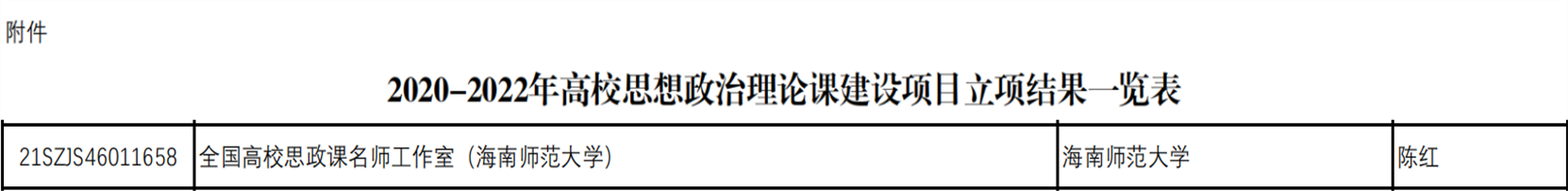 附件

2020-2022年高校思想政治理论课建设项目立项结果一览表

| 21SZJS46011658 | 全国高校思政课名师工作室（海南师范大学） | 海南师范大学 | 陈红 |
|---|---|---|---|